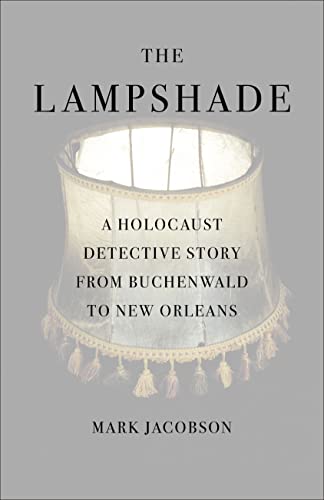 THE
LAMPSHADE

A HOLOCAUST DETECTIVE STORY FROM BUCHENWALD TO NEW ORLEANS

MARK JACOBSON